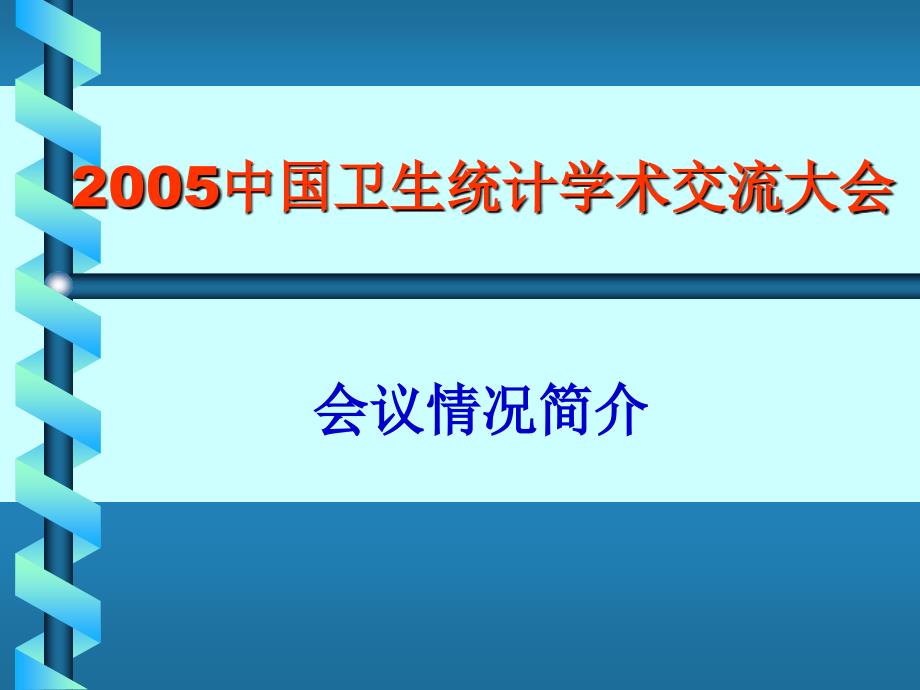 2005中国卫生统计学术交流大会

会议情况简介